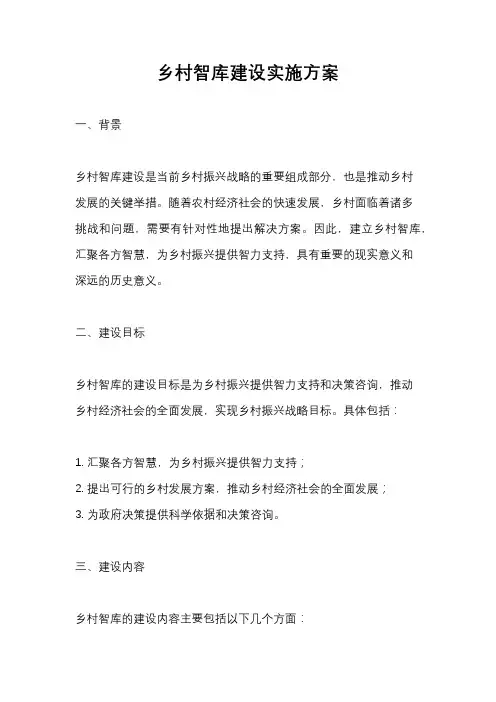 乡村智库建设实施方案

一、背景

乡村智库建设是当前乡村振兴战略的重要组成部分，也是推动乡村发展的关键举措。随着农村经济社会的快速发展，乡村面临着诸多挑战和问题，需要有针对性地提出解决方案。因此，建立乡村智库，汇聚各方智慧，为乡村振兴提供智力支持，具有重要的现实意义和深远的历史意义。

二、建设目标

乡村智库的建设目标是为乡村振兴提供智力支持和决策咨询，推动乡村经济社会的全面发展，实现乡村振兴战略目标。具体包括：

1. 汇聚各方智慧，为乡村振兴提供智力支持；
2. 提出可行的乡村发展方案，推动乡村经济社会的全面发展；
3. 为政府决策提供科学依据和决策咨询。

三、建设内容

乡村智库的建设内容主要包括以下几个方面：